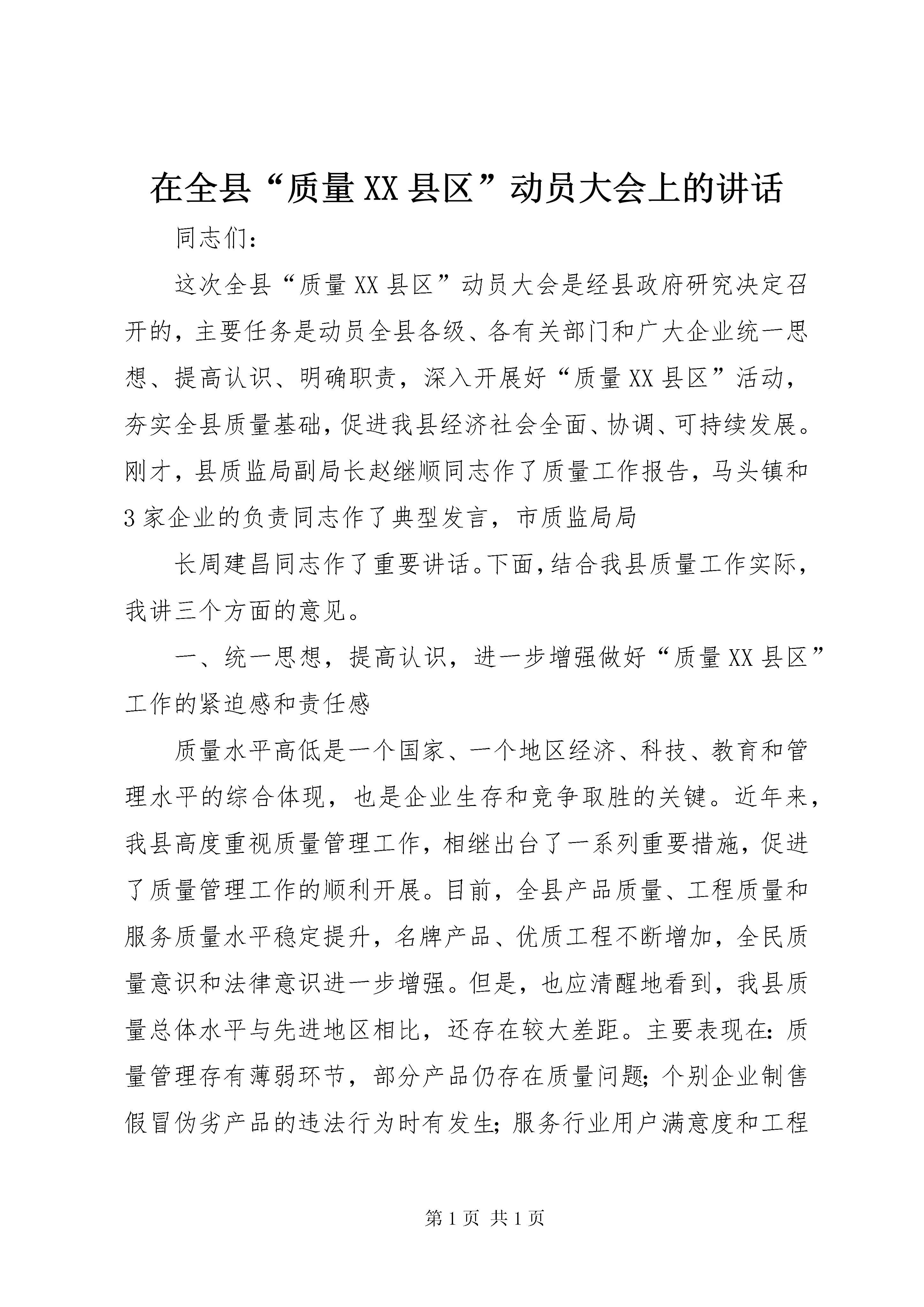 在全县“质量XX县区”动员大会上的讲话

同志们：

这次全县“质量XX县区”动员大会是经县政府研究决定召开的，主要任务是动员全县各级、各有关部门和广大企业统一思想、提高认识、明确职责，深入开展好“质量XX县区”活动，夯实全县质量基础，促进我县经济社会全面、协调、可持续发展。刚才，县质监局副局长赵继顺同志作了质量工作报告，马头镇和3家企业的负责同志作了典型发言，市质监局局

长周建昌同志作了重要讲话。下面，结合我县质量工作实际，我讲三个方面的意见。

一、统一思想，提高认识，进一步增强做好“质量XX县区”工作的紧迫感和责任感

质量水平高低是一个国家、一个地区经济、科技、教育和管理水平的综合体现，也是企业生存和竞争取胜的关键。近年来，我县高度重视质量管理工作，相继出台了一系列重要措施，促进了质量管理工作的顺利开展。目前，全县产品质量、工程质量和服务质量水平稳定提升，名牌产品、优质工程不断增加，全民质量意识和法律意识进一步增强。但是，也应清醒地看到，我县质量总体水平与先进地区相比，还存在较大差距。主要表现在：质量管理存有薄弱环节，部分产品仍存在质量问题；个别企业制售假冒伪劣产品的违法行为时有发生；服务行业用户满意度和工程

第1页 共1页